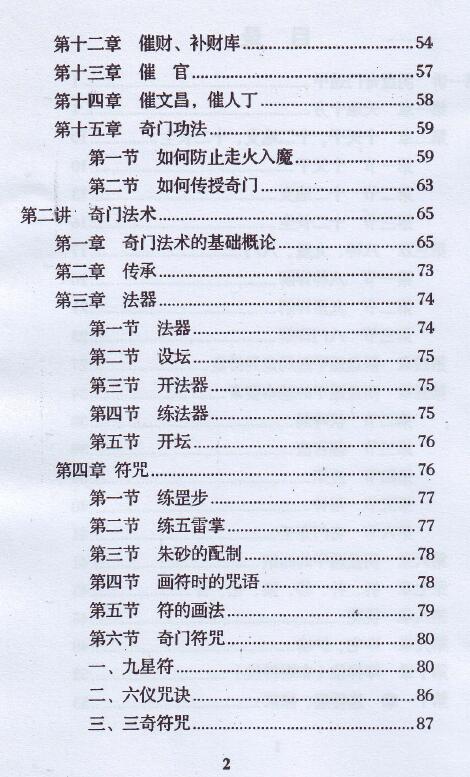 第十二章 催财、补财库 54
第十三章 催 官 57
第十四章 催文昌，催人丁 58
第十五章 奇门功法 59
第一节 如何防止走火入魔 59
第二节 如何传授奇门 63
第二讲 奇门法术 65
第一章 奇门法术的基础概论 65
第二章 传承 73
第三章 法器 74
第一节 法器 74
第二节 设坛 75
第三节 开法器 75
第四节 练法器 75
第五节 开坛 76
第四章 符咒 76
第一节 练罡步 77
第二节 练五雷掌 77
第三节 朱砂的配制 78
第四节 画符时的咒语 78
第五节 符的画法 79
第六节 奇门符咒 80
一、九星符 80
二、六仪咒诀 86
三、三奇符咒 87

2